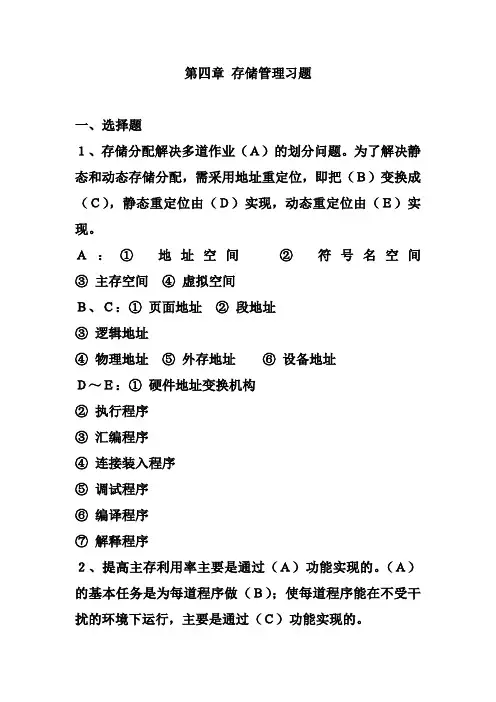 第四章 存储管理习题

一、选择题

1、存储分配解决多道作业（A）的划分问题。为了解决静态和动态存储分配，需采用地址重定位，即把（B）变换成（C），静态重定位由（D）实现，动态重定位由（E）实现。

A：① 地址空间 ② 符号名空间 ③ 主存空间 ④ 虚拟空间

B、C：① 页面地址 ② 段地址 ③ 逻辑地址 ④ 物理地址 ⑤ 外存地址 ⑥ 设备地址

D～E：① 硬件地址变换机构 ② 执行程序 ③ 汇编程序 ④ 连接装入程序 ⑤ 调试程序 ⑥ 编译程序 ⑦ 解释程序

2、提高主存利用率主要是通过（A）功能实现的。（A）的基本任务是为每道程序做（B）；使每道程序能在不受干扰的环境下运行，主要是通过（C）功能实现的。